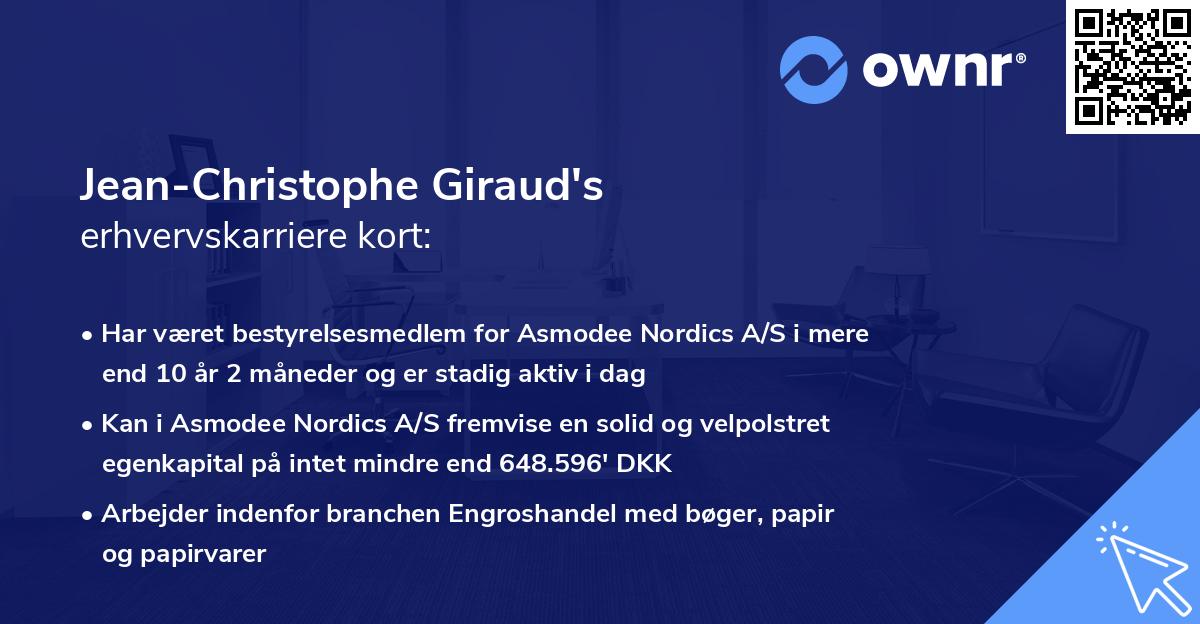 ownr®

Jean-Christophe Giraud's
erhvervskarriere kort:

• Har været bestyrelsesmedlem for Asmodee Nordics A/S i mere end 10 år 2 måneder og er stadig aktiv i dag

• Kan i Asmodee Nordics A/S fremvise en solid og velpolstret egenkapital på intet mindre end 648.596' DKK

• Arbejder indenfor branchen Engroshandel med bøger, papir og papirvarer